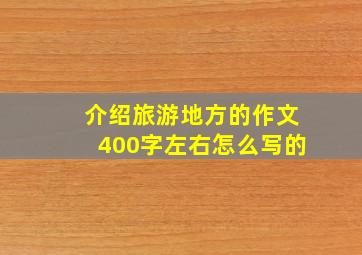 介绍旅游地方的作文
400字左右怎么写的